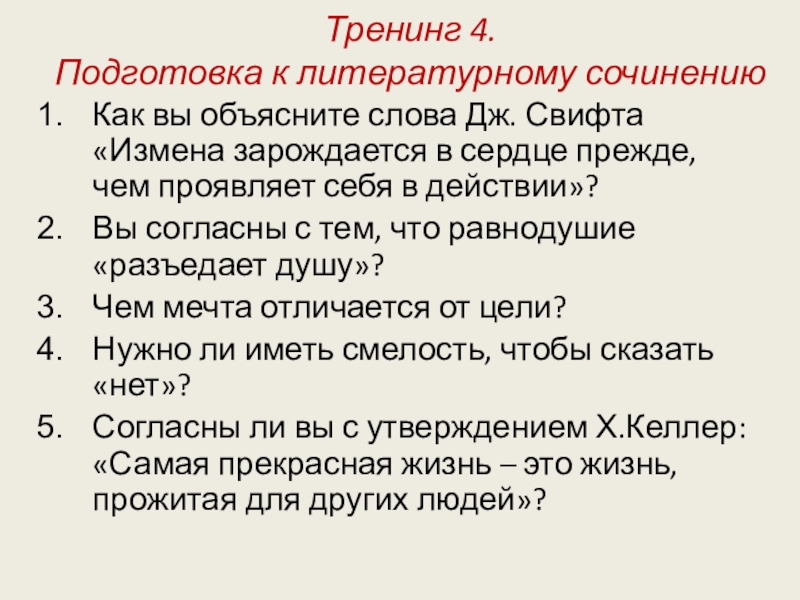 Тренинг 4.
Подготовка к литературному сочинению

1. Как вы объясните слова Дж. Свифта «Измена зарождается в сердце прежде, чем проявляет себя в действии»?
2. Вы согласны с тем, что равнодушие «разъедает душу»?
3. Чем мечта отличается от цели?
4. Нужно ли иметь смелость, чтобы сказать «нет»?
5. Согласны ли вы с утверждением Х.Келлер: «Самая прекрасная жизнь – это жизнь, прожитая для других людей»?